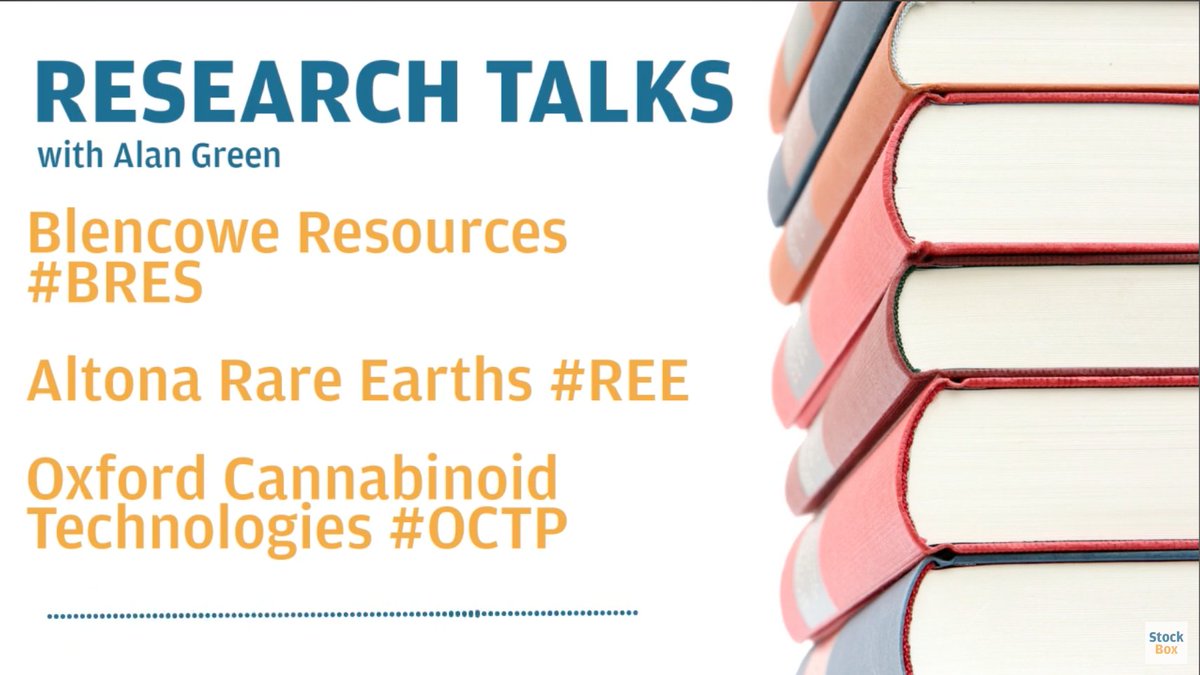 RESEARCH TALKS
with Alan Green

Blencowe Resources #BRES

Altona Rare Earths #REE

Oxford Cannabinoid Technologies #OCTP

Stock Box